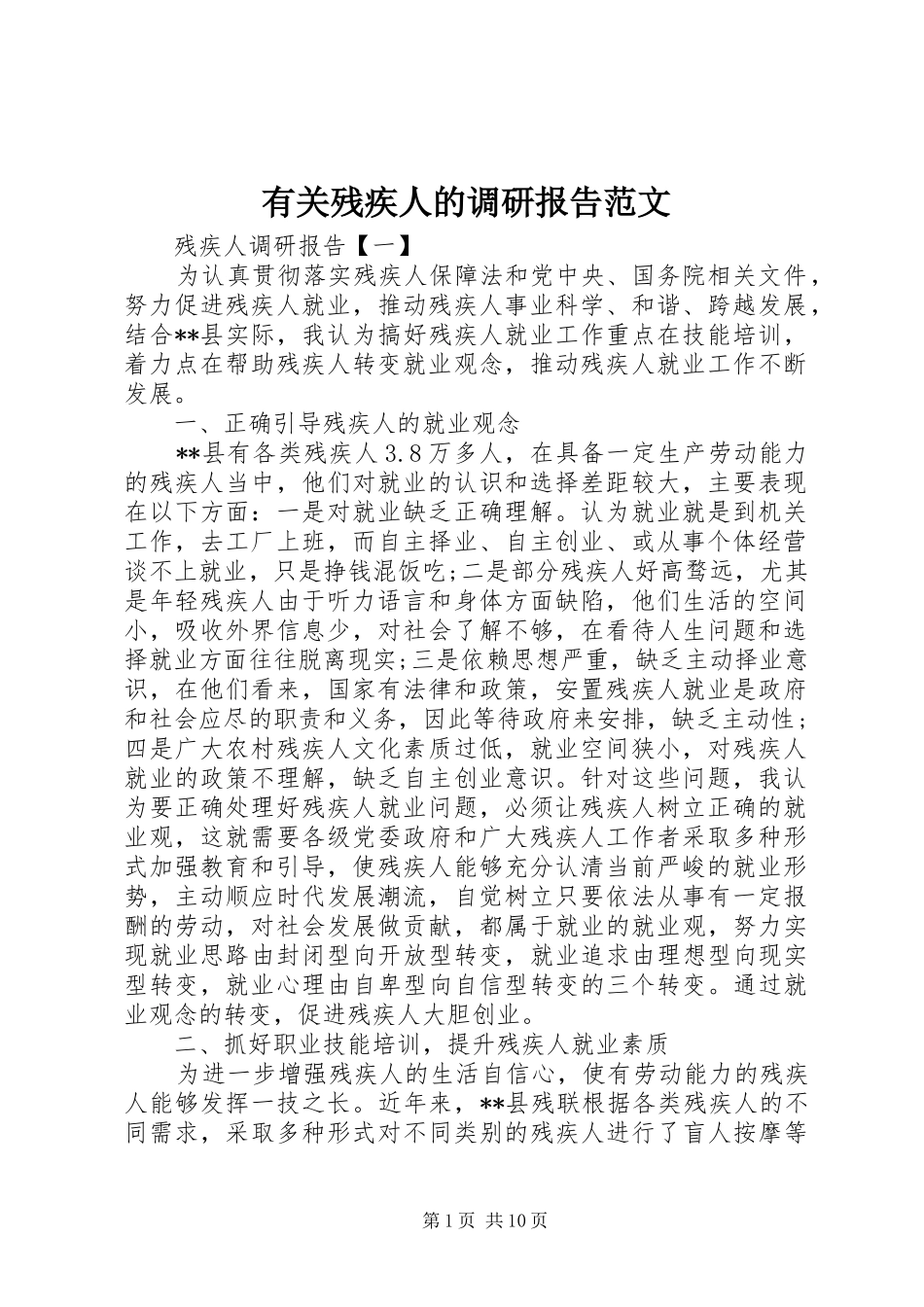 有关残疾人的调研报告范文

残疾人调研报告【一】

为认真贯彻落实残疾人保障法和党中央、国务院相关文件，努力促进残疾人就业，推动残疾人事业科学、和谐、跨越发展，结合**县实际，我认为搞好残疾人就业工作重点在技能培训，着力点在帮助残疾人转变就业观念，推动残疾人就业工作不断发展。

一、正确引导残疾人的就业观念

**县有各类残疾人3.8万多人，在具备一定生产劳动能力的残疾人当中，他们对就业的认识和选择差距较大，主要表现在以下方面：一是对就业缺乏正确理解。认为就业就是到机关工作，去工厂上班，而自主择业、自主创业、或从事个体经营谈不上就业，只是挣钱混饭吃;二是部分残疾人好高骛远，尤其是年轻残疾人由于听力语言和身体方面缺陷，他们生活的空间小，吸收外界信息少，对社会了解不够，在看待人生问题和选择就业方面往往脱离现实;三是依赖思想严重，缺乏主动择业意识，在他们看来，国家有法律和政策，安置残疾人就业是政府和社会应尽的职责和义务，因此等待政府来安排，缺乏主动性;四是广大农村残疾人文化素质过低，就业空间狭小，对残疾人就业的政策不理解，缺乏自主创业意识。针对这些问题，我认为要正确处理好残疾人就业问题，必须让残疾人树立正确的就业观，这就需要各级党委政府和广大残疾人工作者采取多种形式加强教育和引导，使残疾人能够充分认清当前严峻的就业形势，主动顺应时代发展潮流，自觉树立只要依法从事有一定报酬的劳动，对社会发展做贡献，都属于就业的就业观，努力实现就业思路由封闭型向开放型转变，就业追求由理想型向现实型转变，就业心理由自卑型向自信型转变的三个转变。通过就业观念的转变，促进残疾人大胆创业。

二、抓好职业技能培训，提升残疾人就业素质

为进一步增强残疾人的生活自信心，使有劳动能力的残疾人能够发挥一技之长。近年来，**县残联根据各类残疾人的不同需求，采取多种形式对不同类别的残疾人进行了盲人按摩等

第1页 共10页